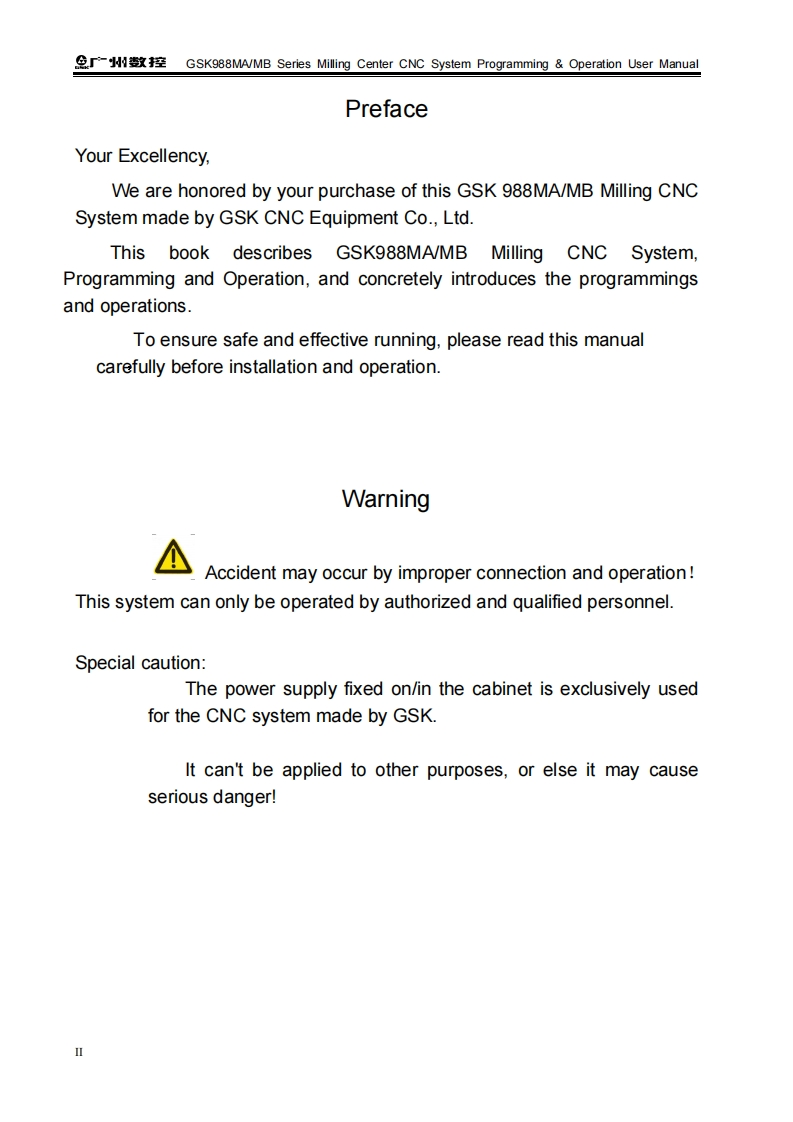 广州数控 GSK988MA/MB Series Milling Center CNC System Programming & Operation User Manual

Preface

Your Excellency,

We are honored by your purchase of this GSK 988MA/MB Milling CNC System made by GSK CNC Equipment Co., Ltd.

This book describes GSK988MA/MB Milling CNC System, Programming and Operation, and concretely introduces the programmings and operations.

To ensure safe and effective running, please read this manual carefully before installation and operation.

Warning

Accident may occur by improper connection and operation! This system can only be operated by authorized and qualified personnel.

Special caution:

The power supply fixed on/in the cabinet is exclusively used for the CNC system made by GSK.

It can't be applied to other purposes, or else it may cause serious danger!

II